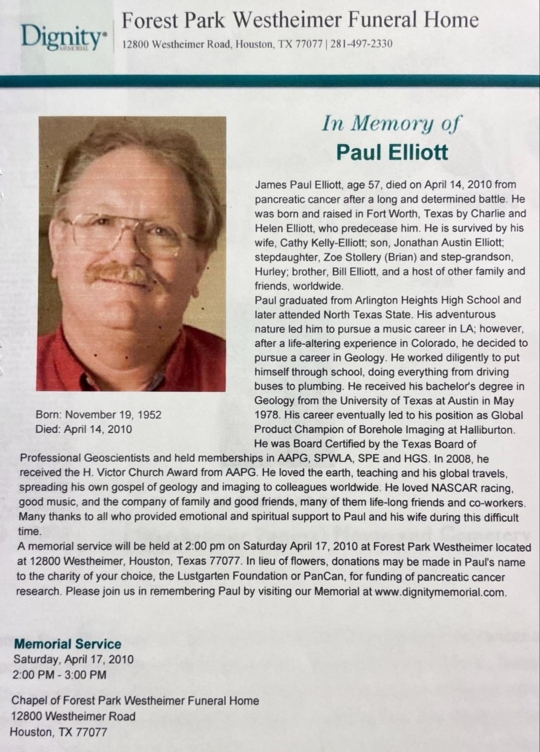 Dignity MEMORIAL

Forest Park Westheimer Funeral Home
12800 Westheimer Road, Houston, TX 77077 | 281-497-2330

In Memory of
Paul Elliott

Born: November 19, 1952
Died: April 14, 2010

James Paul Elliott, age 57, died on April 14, 2010 from pancreatic cancer after a long and determined battle. He was born and raised in Fort Worth, Texas by Charlie and Helen Elliott, who predecease him. He is survived by his wife, Cathy Kelly-Elliott; son, Jonathan Austin Elliott; stepdaughter, Zoe Stollery (Brian) and step-grandson, Hurley; brother, Bill Elliott, and a host of other family and friends, worldwide.
Paul graduated from Arlington Heights High School and later attended North Texas State. His adventurous nature led him to pursue a music career in LA; however, after a life-altering experience in Colorado, he decided to pursue a career in Geology. He worked diligently to put himself through school, doing everything from driving buses to plumbing. He received his bachelor's degree in Geology from the University of Texas at Austin in May 1978. His career eventually led to his position as Global Product Champion of Borehole Imaging at Halliburton. He was Board Certified by the Texas Board of Professional Geoscientists and held memberships in AAPG, SPWLA, SPE and HGS. In 2008, he received the H. Victor Church Award from AAPG. He loved the earth, teaching and his global travels, spreading his own gospel of geology and imaging to colleagues worldwide. He loved NASCAR racing, good music, and the company of family and good friends, many of them life-long friends and co-workers. Many thanks to all who provided emotional and spiritual support to Paul and his wife during this difficult time.
A memorial service will be held at 2:00 pm on Saturday April 17, 2010 at Forest Park Westheimer located at 12800 Westheimer, Houston, Texas 77077. In lieu of flowers, donations may be made in Paul's name to the charity of your choice, the Lustgarten Foundation or PanCan, for funding of pancreatic cancer research. Please join us in remembering Paul by visiting our Memorial at www.dignitymemorial.com.

Memorial Service
Saturday, April 17, 2010
2:00 PM - 3:00 PM

Chapel of Forest Park Westheimer Funeral Home
12800 Westheimer Road
Houston, TX 77077